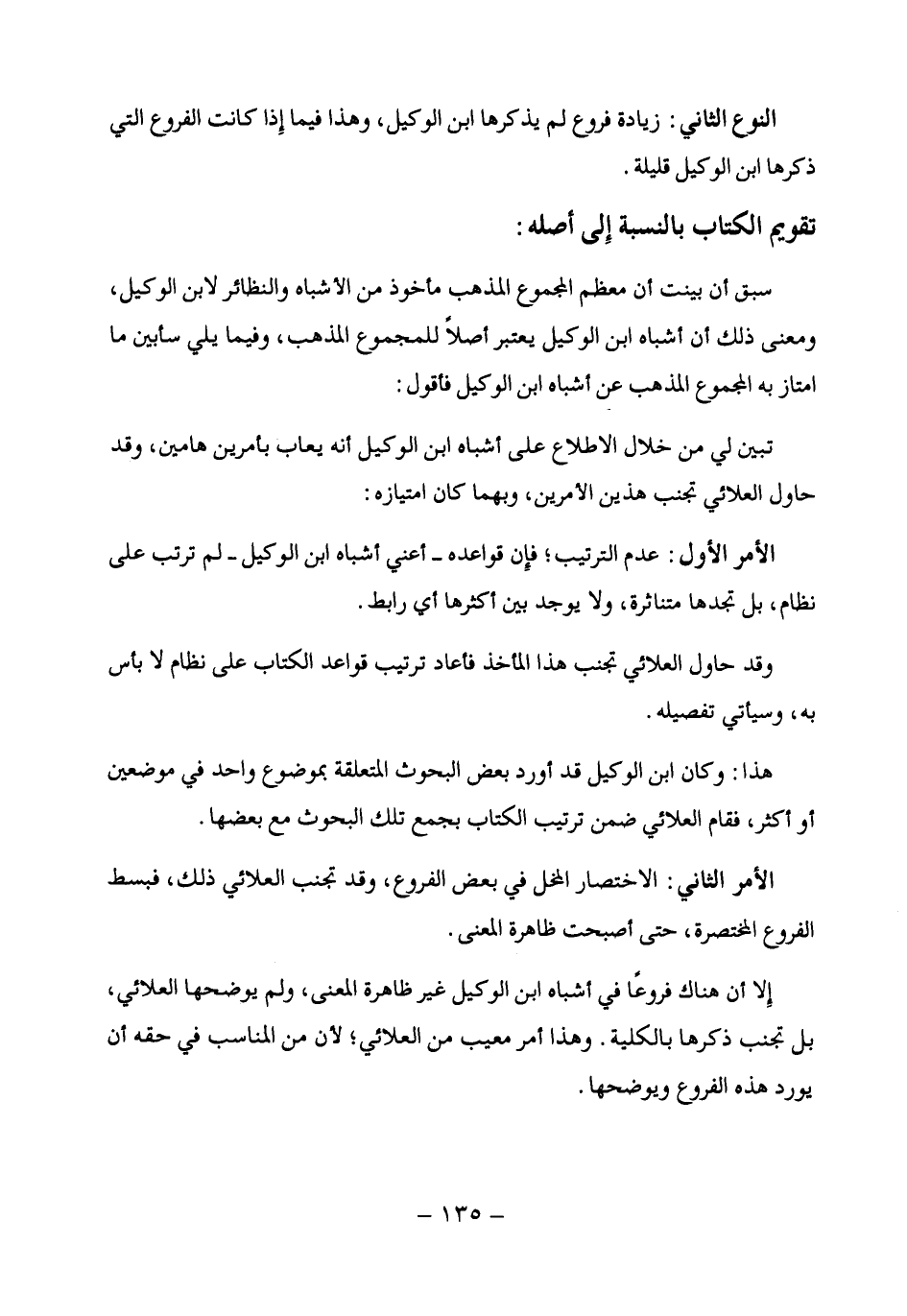 النوع الثاني: زيادة فروع لم يذكرها ابن الوكيل، وهذا فيما إذا كانت الفروع التي ذكرها ابن الوكيل قليلة.

تقويم الكتاب بالنسبة إلى أصله:

سبق أن بينت أن معظم المجموع المذهب مأخوذ من الأشباه والنظائر لابن الوكيل، ومعنى ذلك أن أشباه ابن الوكيل يعتبر أصلاً للمجموع المذهب، وفيما يلي سأبين ما امتاز به المجموع المذهب عن أشباه ابن الوكيل فأقول:

تبين لي من خلال الاطلاع على أشباه ابن الوكيل أنه يعاب بأمرين هامين، وقد حاول العلائي تجنب هذين الأمرين، وبهما كان امتيازه:

الأمر الأول: عدم الترتيب؛ فإن قواعده ـ أعني أشباه ابن الوكيل ـ لم ترتب على نظام، بل تجدها متناثرة، ولا يوجد بين أكثرها أي رابط.

وقد حاول العلائي تجنب هذا المأخذ فأعاد ترتيب قواعد الكتاب على نظام لا بأس به، وسيأتي تفصيله.

هذا: وكان ابن الوكيل قد أورد بعض البحوث المتعلقة بموضوع واحد في موضعين أو أكثر، فقام العلائي ضمن ترتيب الكتاب بجمع تلك البحوث مع بعضها.

الأمر الثاني: الاختصار المخل في بعض الفروع، وقد تجنب العلائي ذلك، فبسط الفروع المختصرة، حتى أصبحت ظاهرة المعنى.

إلا أن هناك فروعًا في أشباه ابن الوكيل غير ظاهرة المعنى، ولم يوضحها العلائي، بل تجنب ذكرها بالكلية. وهذا أمر معيب من العلائي؛ لأن من المناسب في حقه أن يورد هذه الفروع ويوضحها.

ـ ١٣٥ ـ